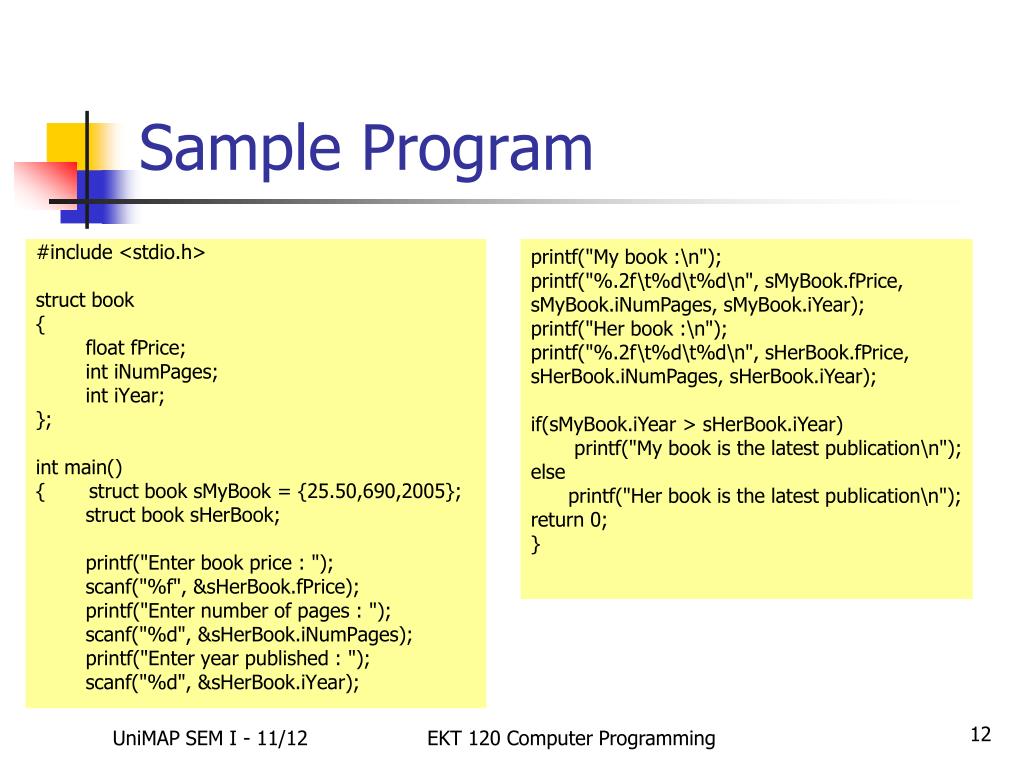 Sample Program

#include <stdio.h>

struct book
{
float fPrice;
int iNumPages;
int iYear;
};

int main()
{ struct book sMyBook = {25.50,690,2005};
struct book sHerBook;

printf("Enter book price : ");
scanf("%f", &sHerBook.fPrice);
printf("Enter number of pages : ");
scanf("%d", &sHerBook.iNumPages);
printf("Enter year published : ");
scanf("%d", &sHerBook.iYear);

printf("My book :\n");
printf("%.2f\t%d\t%d\n", sMyBook.fPrice, sMyBook.iNumPages, sMyBook.iYear);
printf("Her book :\n");
printf("%.2f\t%d\t%d\n", sHerBook.fPrice, sHerBook.iNumPages, sHerBook.iYear);

if(sMyBook.iYear > sHerBook.iYear)
printf("My book is the latest publication\n");
else
printf("Her book is the latest publication\n");
return 0;
}

UniMAP SEM I - 11/12

EKT 120 Computer Programming

12